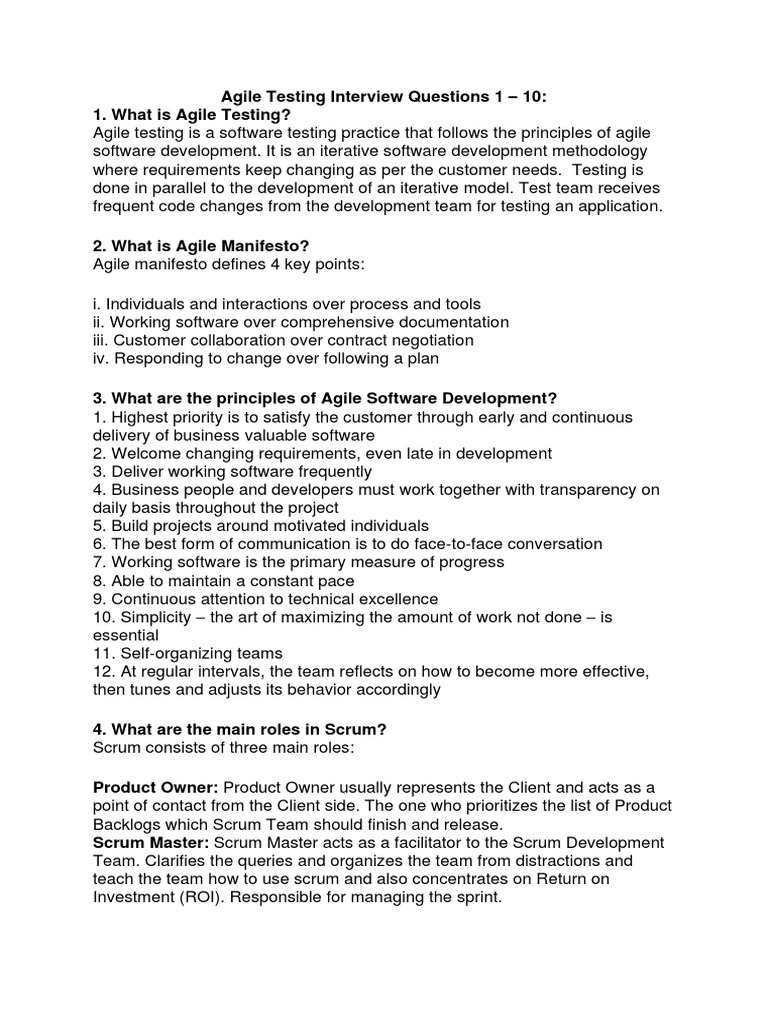 Agile Testing Interview Questions 1 – 10:
1. What is Agile Testing?
Agile testing is a software testing practice that follows the principles of agile software development. It is an iterative software development methodology where requirements keep changing as per the customer needs. Testing is done in parallel to the development of an iterative model. Test team receives frequent code changes from the development team for testing an application.

2. What is Agile Manifesto?
Agile manifesto defines 4 key points:

i. Individuals and interactions over process and tools
ii. Working software over comprehensive documentation
iii. Customer collaboration over contract negotiation
iv. Responding to change over following a plan

3. What are the principles of Agile Software Development?
1. Highest priority is to satisfy the customer through early and continuous delivery of business valuable software
2. Welcome changing requirements, even late in development
3. Deliver working software frequently
4. Business people and developers must work together with transparency on daily basis throughout the project
5. Build projects around motivated individuals
6. The best form of communication is to do face-to-face conversation
7. Working software is the primary measure of progress
8. Able to maintain a constant pace
9. Continuous attention to technical excellence
10. Simplicity – the art of maximizing the amount of work not done – is essential
11. Self-organizing teams
12. At regular intervals, the team reflects on how to become more effective, then tunes and adjusts its behavior accordingly

4. What are the main roles in Scrum?
Scrum consists of three main roles:

Product Owner: Product Owner usually represents the Client and acts as a point of contact from the Client side. The one who prioritizes the list of Product Backlogs which Scrum Team should finish and release.
Scrum Master: Scrum Master acts as a facilitator to the Scrum Development Team. Clarifies the queries and organizes the team from distractions and teach the team how to use scrum and also concentrates on Return on Investment (ROI). Responsible for managing the sprint.